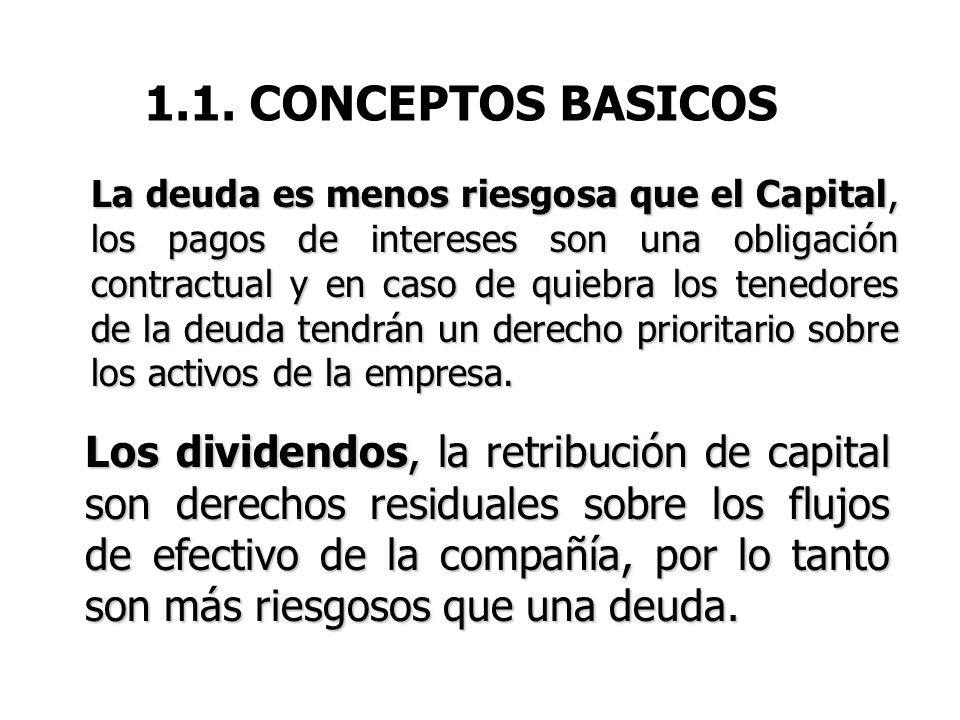 1.1. CONCEPTOS BASICOS

La deuda es menos riesgosa que el Capital, los pagos de intereses son una obligación contractual y en caso de quiebra los tenedores de la deuda tendrán un derecho prioritario sobre los activos de la empresa.

Los dividendos, la retribución de capital son derechos residuales sobre los flujos de efectivo de la compañía, por lo tanto son más riesgosos que una deuda.